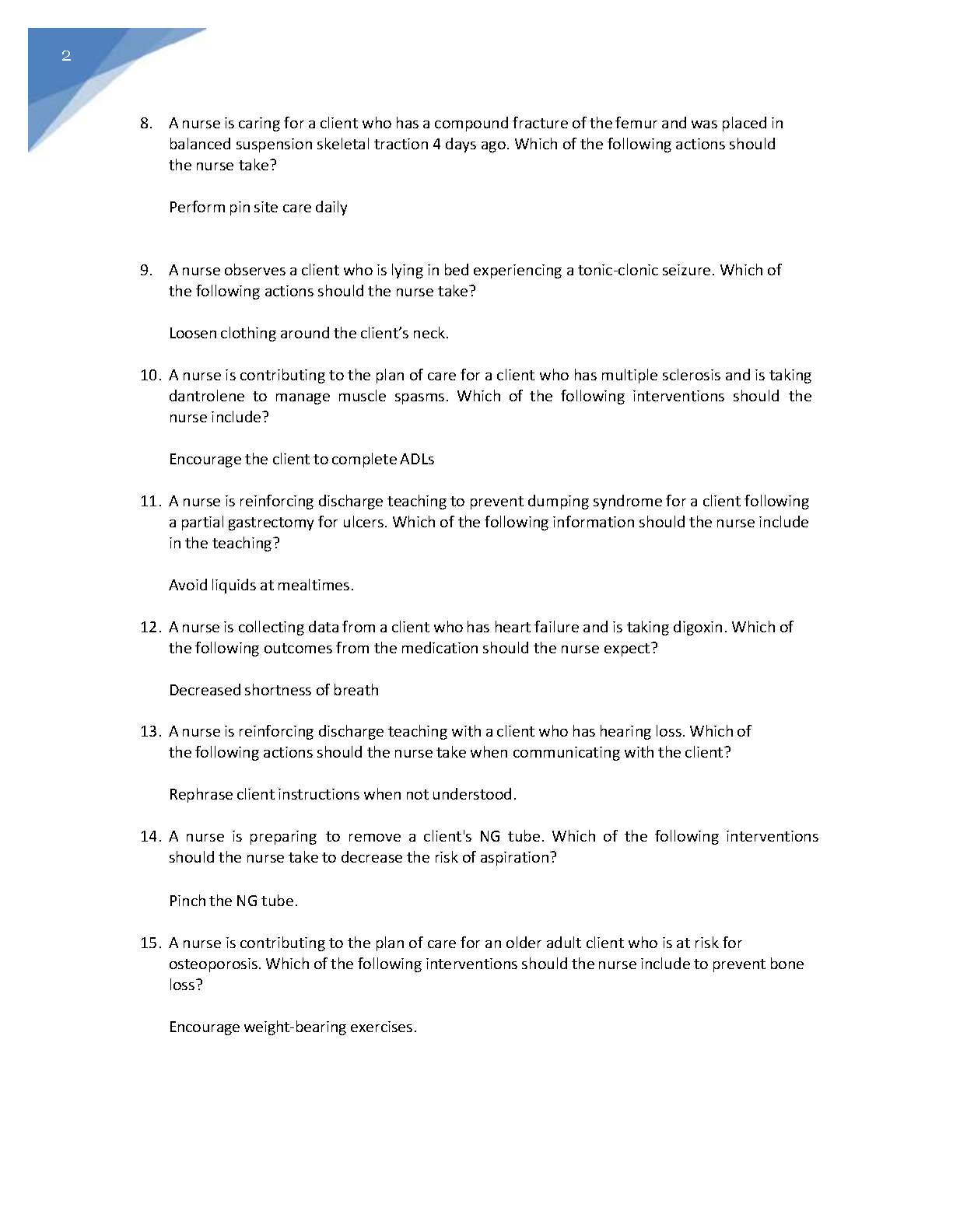 2

8. A nurse is caring for a client who has a compound fracture of the femur and was placed in balanced suspension skeletal traction 4 days ago. Which of the following actions should the nurse take?

Perform pin site care daily

9. A nurse observes a client who is lying in bed experiencing a tonic-clonic seizure. Which of the following actions should the nurse take?

Loosen clothing around the client's neck.

10. A nurse is contributing to the plan of care for a client who has multiple sclerosis and is taking dantrolene to manage muscle spasms. Which of the following interventions should the nurse include?

Encourage the client to complete ADLs

11. A nurse is reinforcing discharge teaching to prevent dumping syndrome for a client following a partial gastrectomy for ulcers. Which of the following information should the nurse include in the teaching?

Avoid liquids at mealtimes.

12. A nurse is collecting data from a client who has heart failure and is taking digoxin. Which of the following outcomes from the medication should the nurse expect?

Decreased shortness of breath

13. A nurse is reinforcing discharge teaching with a client who has hearing loss. Which of the following actions should the nurse take when communicating with the client?

Rephrase client instructions when not understood.

14. A nurse is preparing to remove a client's NG tube. Which of the following interventions should the nurse take to decrease the risk of aspiration?

Pinch the NG tube.

15. A nurse is contributing to the plan of care for an older adult client who is at risk for osteoporosis. Which of the following interventions should the nurse include to prevent bone loss?

Encourage weight-bearing exercises.